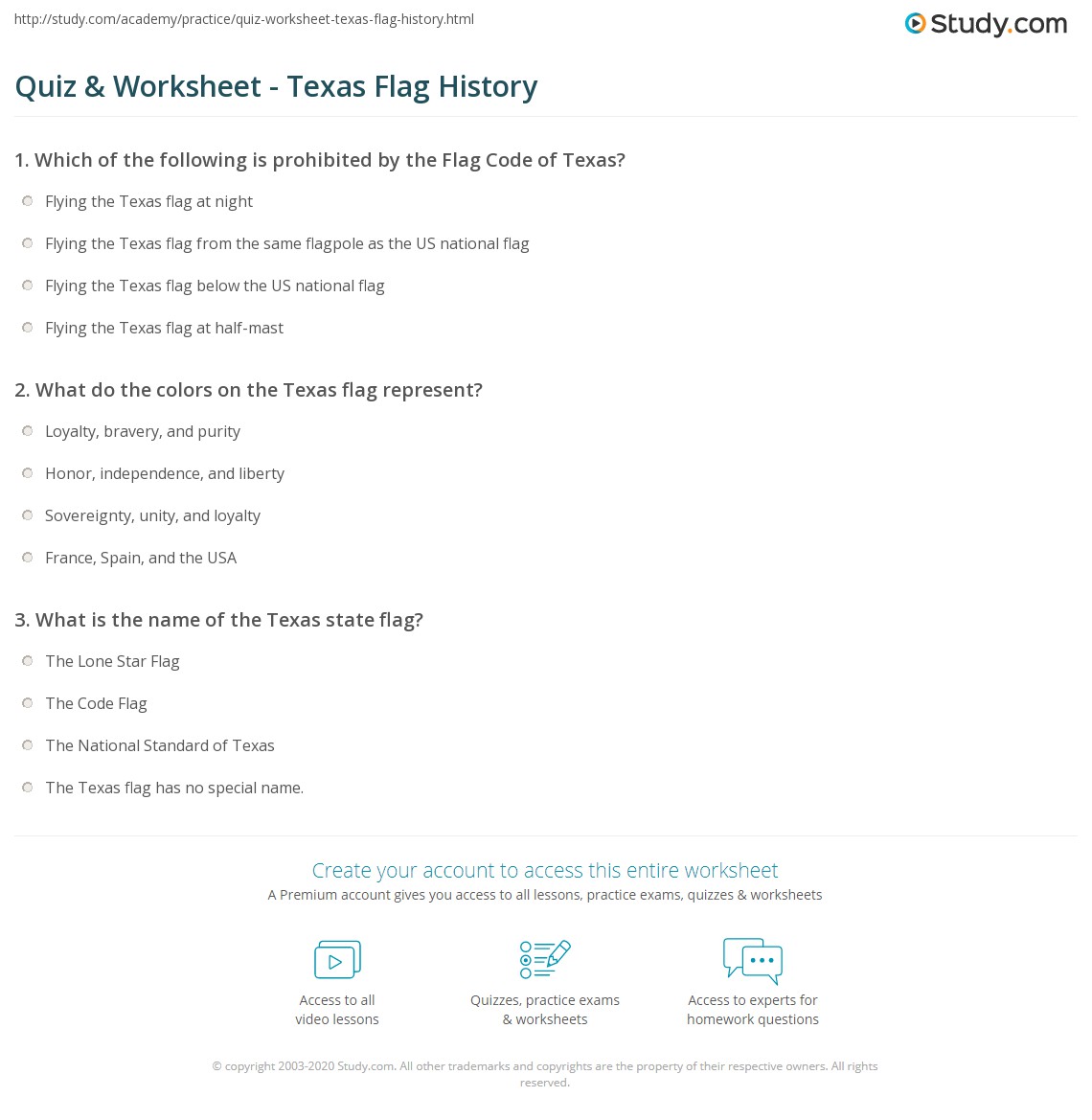 http://study.com/academy/practice/quiz-worksheet-texas-flag-history.html

Study.com

Quiz & Worksheet - Texas Flag History

1. Which of the following is prohibited by the Flag Code of Texas?

Flying the Texas flag at night

Flying the Texas flag from the same flagpole as the US national flag

Flying the Texas flag below the US national flag

Flying the Texas flag at half-mast

2. What do the colors on the Texas flag represent?

Loyalty, bravery, and purity

Honor, independence, and liberty

Sovereignty, unity, and loyalty

France, Spain, and the USA

3. What is the name of the Texas state flag?

The Lone Star Flag

The Code Flag

The National Standard of Texas

The Texas flag has no special name.

Create your account to access this entire worksheet

A Premium account gives you access to all lessons, practice exams, quizzes & worksheets

Access to all video lessons

Quizzes, practice exams & worksheets

Access to experts for homework questions

© copyright 2003-2020 Study.com. All other trademarks and copyrights are the property of their respective owners. All rights reserved.